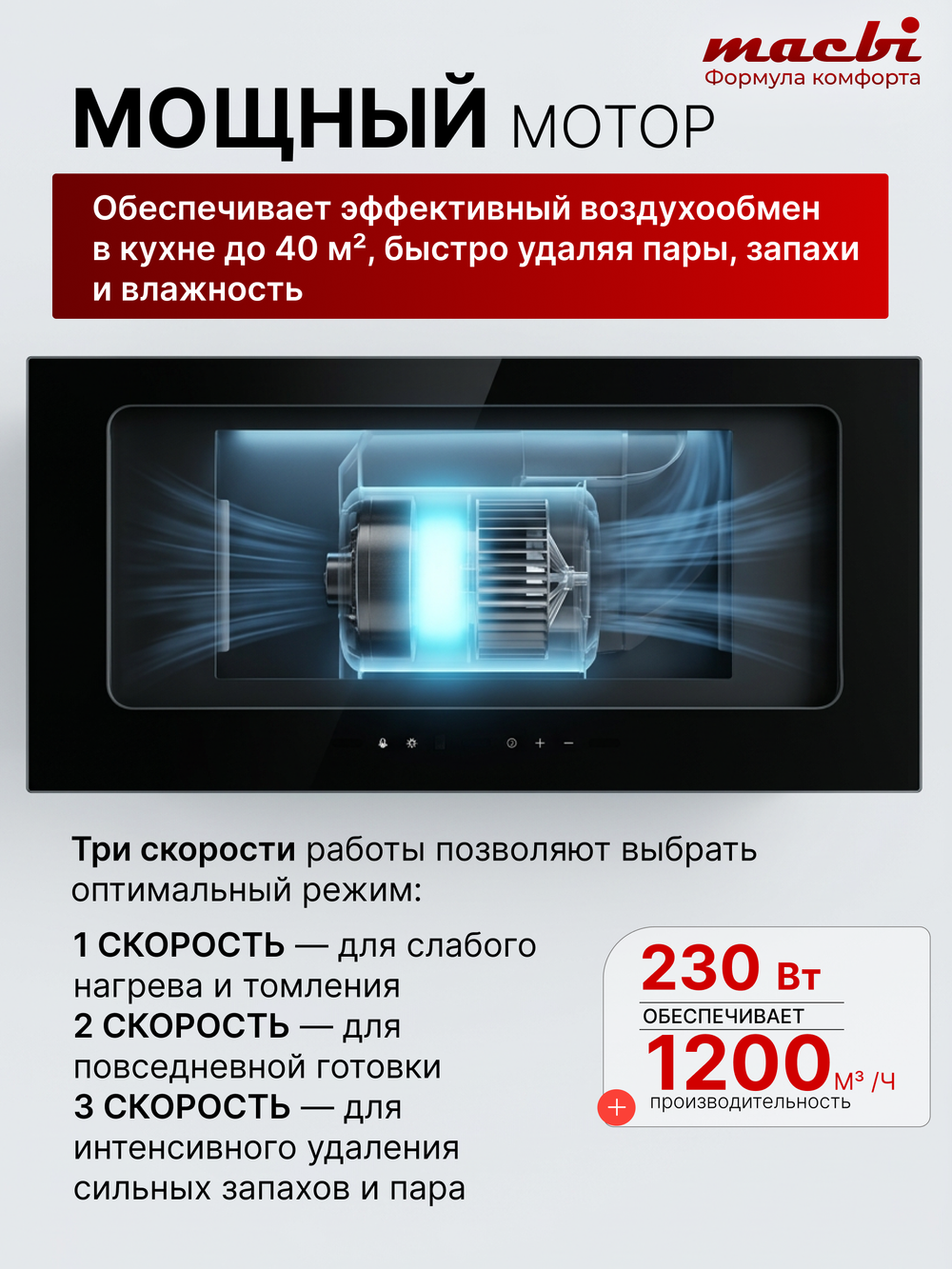 macbi
Формула комфорта

МОЩНЫЙ МОТОР

Обеспечивает эффективный воздухообмен в кухне до 40 м², быстро удаляя пары, запахи и влажность

Три скорости работы позволяют выбрать оптимальный режим:

1 СКОРОСТЬ — для слабого нагрева и томления
2 СКОРОСТЬ — для повседневной готовки
3 СКОРОСТЬ — для интенсивного удаления сильных запахов и пара

230 Вт
ОБЕСПЕЧИВАЕТ
1200 м³ /ч
производительность